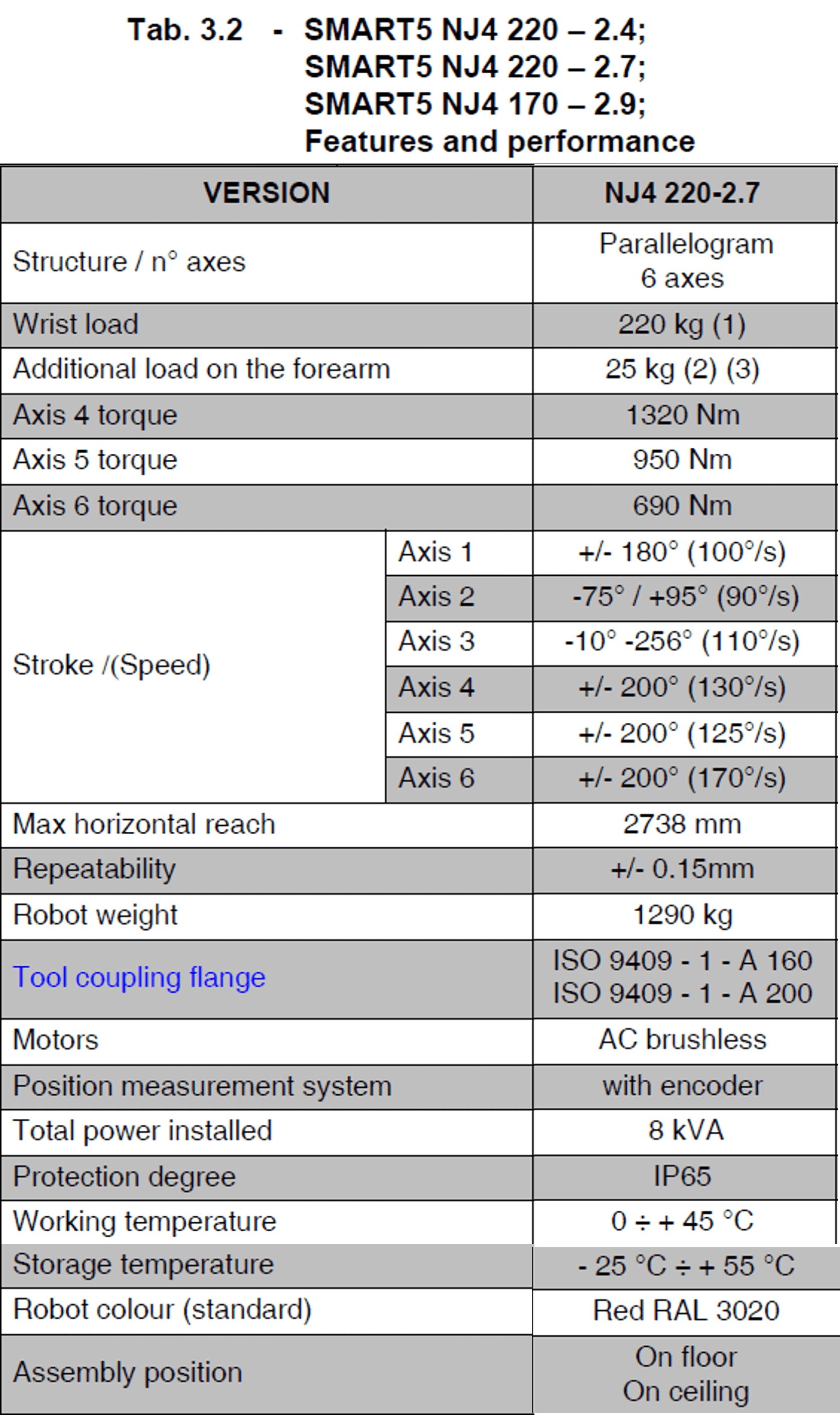 Tab. 3.2 - SMART5 NJ4 220 – 2.4;
SMART5 NJ4 220 – 2.7;
SMART5 NJ4 170 – 2.9;
Features and performance

| VERSION | | NJ4 220-2.7 |
|---|---|---|
| Structure / n° axes | | Parallelogram 6 axes |
| Wrist load | | 220 kg (1) |
| Additional load on the forearm | | 25 kg (2) (3) |
| Axis 4 torque | | 1320 Nm |
| Axis 5 torque | | 950 Nm |
| Axis 6 torque | | 690 Nm |
| Stroke /(Speed) | Axis 1 | +/- 180° (100°/s) |
| | Axis 2 | -75° / +95° (90°/s) |
| | Axis 3 | -10° -256° (110°/s) |
| | Axis 4 | +/- 200° (130°/s) |
| | Axis 5 | +/- 200° (125°/s) |
| | Axis 6 | +/- 200° (170°/s) |
| Max horizontal reach | | 2738 mm |
| Repeatability | | +/- 0.15mm |
| Robot weight | | 1290 kg |
| Tool coupling flange | | ISO 9409 - 1 - A 160 ISO 9409 - 1 - A 200 |
| Motors | | AC brushless |
| Position measurement system | | with encoder |
| Total power installed | | 8 kVA |
| Protection degree | | IP65 |
| Working temperature | | 0 ÷ + 45 °C |
| Storage temperature | | - 25 °C ÷ + 55 °C |
| Robot colour (standard) | | Red RAL 3020 |
| Assembly position | | On floor On ceiling |